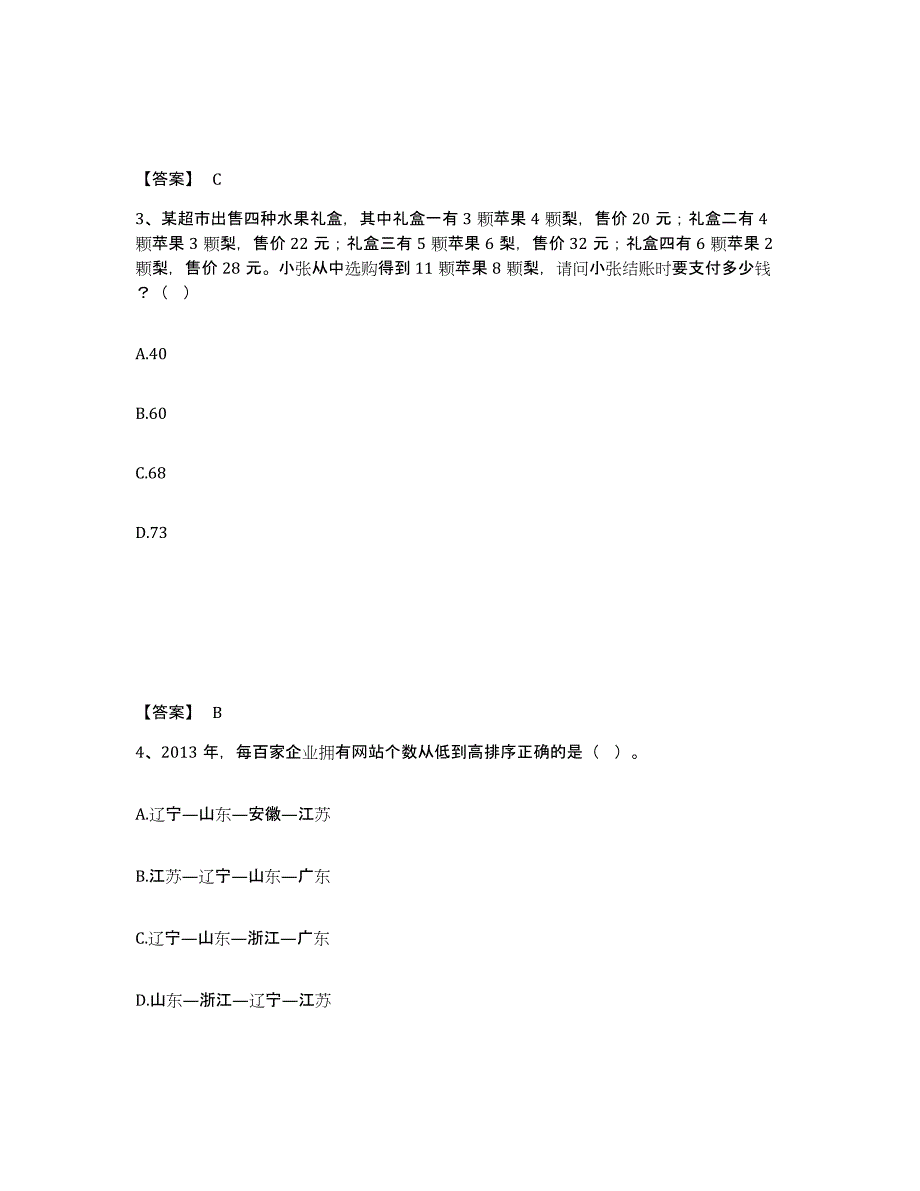 【答案】 C

3、某超市出售四种水果礼盒，其中礼盒一有 3 颗苹果 4 颗梨，售价 20 元；礼盒二有 4 颗苹果 3 颗梨，售价 22 元；礼盒三有 5 颗苹果 6 梨，售价 32 元；礼盒四有 6 颗苹果 2 颗梨，售价 28 元。小张从中选购得到 11 颗苹果 8 颗梨，请问小张结账时要支付多少钱？（ ）

A.40

B.60

C.68

D.73

【答案】 B

4、2013 年，每百家企业拥有网站个数从低到高排序正确的是（ ）。

A.辽宁—山东—安徽—江苏

B.江苏—辽宁—山东—广东

C.辽宁—山东—浙江—广东

D.山东—浙江—辽宁—江苏